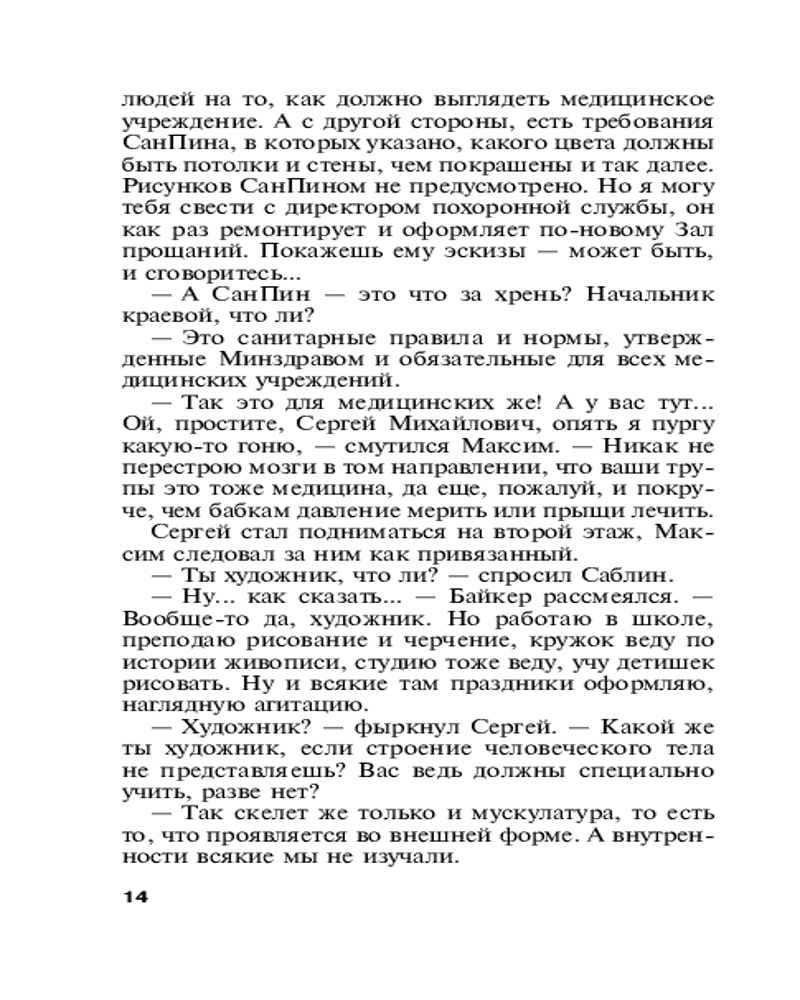 людей на то, как должно выглядеть медицинское учреждение. А с другой стороны, есть требования СанПина, в которых указано, какого цвета должны быть потолки и стены, чем покрашены и так далее. Рисунков СанПином не предусмотрено. Но я могу тебя свести с директором похоронной службы, он как раз ремонтирует и оформляет по-новому Зал прощаний. Покажешь ему эскизы — может быть, и сговоритесь...

— А СанПин — это что за хрень? Начальник краевой, что ли?

— Это санитарные правила и нормы, утвержденные Минздравом и обязательные для всех медицинских учреждений.

— Так это для медицинских же! А у вас тут... Ой, простите, Сергей Михайлович, опять я пургу какую-то гоню, — смутился Максим. — Никак не перестрою мозги в том направлении, что ваши трупы это тоже медицина, да еще, пожалуй, и покруче, чем бабкам давление мерить или прыщи лечить.

Сергей стал подниматься на второй этаж, Максим следовал за ним как привязанный.

— Ты художник, что ли? — спросил Саблин.

— Ну... как сказать... — Байкер рассмеялся. — Вообще-то да, художник. Но работаю в школе, преподаю рисование и черчение, кружок веду по истории живописи, студию тоже веду, учу детишек рисовать. Ну и всякие там праздники оформляю, наглядную агитацию.

— Художник? — фыркнул Сергей. — Какой же ты художник, если строение человеческого тела не представляешь? Вас ведь должны специально учить, разве нет?

— Так скелет же только и мускулатура, то есть то, что проявляется во внешней форме. А внутренности всякие мы не изучали.

14